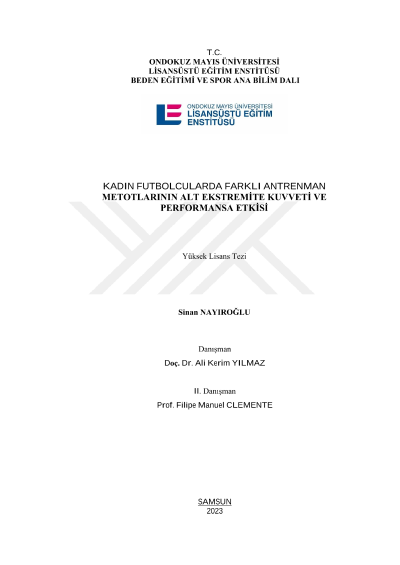 T.C.
ONDOKUZ MAYIS ÜNİVERSİTESİ
LİSANSÜSTÜ EĞİTİM ENSTİTÜSÜ
BEDEN EĞİTİMİ VE SPOR ANA BİLİM DALI

ONDOKUZ MAYIS ÜNİVERSİTESİ
LİSANSÜSTÜ EĞİTİM
ENSTİTÜSÜ

KADIN FUTBOLCULARDA FARKLI ANTRENMAN METOTLARININ ALT EKSTREMİTE KUVVETİ VE PERFORMANSA ETKİSİ

Yüksek Lisans Tezi

Sinan NAYIROĞLU

Danışman
Doç. Dr. Ali Kerim YILMAZ

II. Danışman
Prof. Filipe Manuel CLEMENTE

SAMSUN
2023